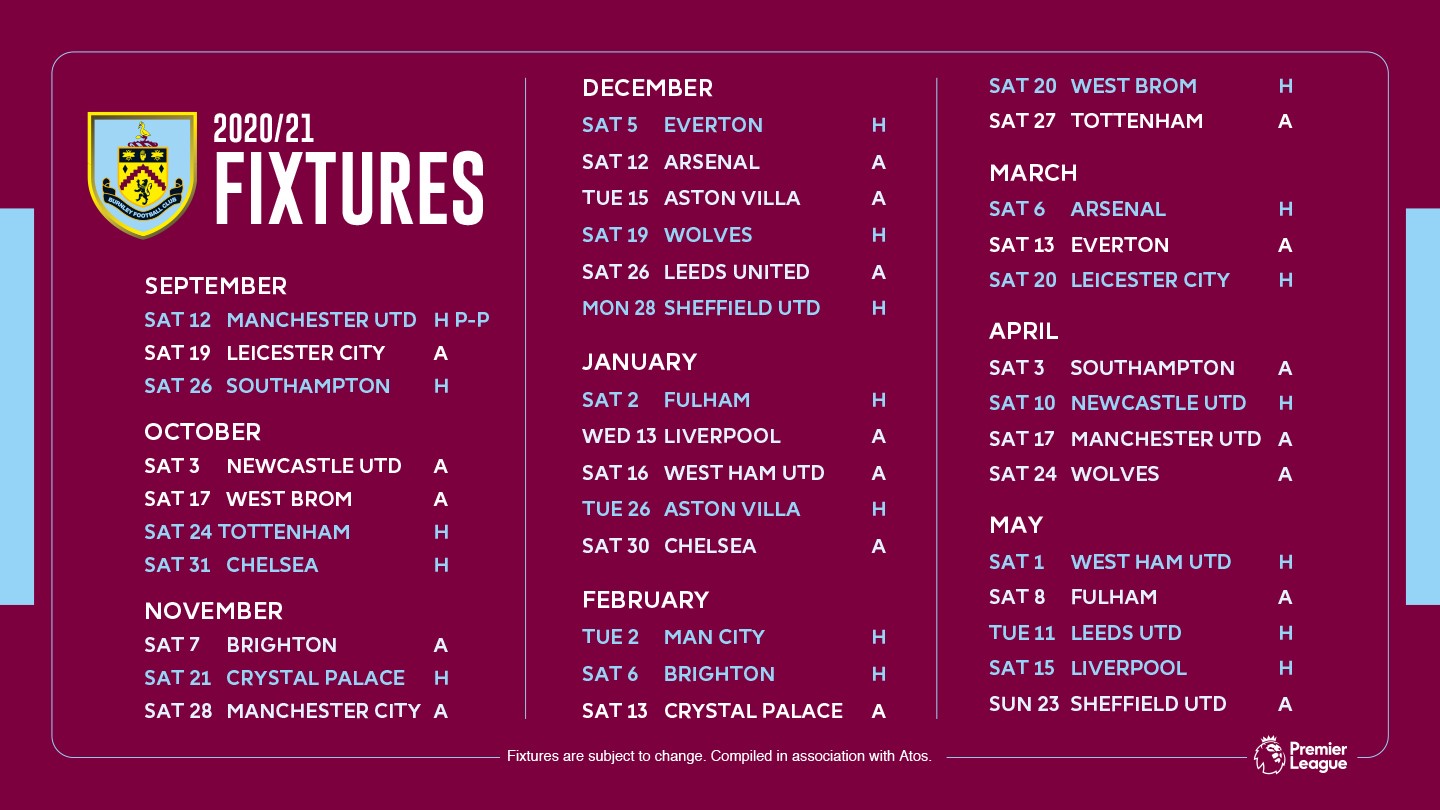 BURNLEY FOOTBALL CLUB

2020/21
FIXTURES

SEPTEMBER
SAT 12 MANCHESTER UTD H P-P
SAT 19 LEICESTER CITY A
SAT 26 SOUTHAMPTON H

OCTOBER
SAT 3 NEWCASTLE UTD A
SAT 17 WEST BROM A
SAT 24 TOTTENHAM H
SAT 31 CHELSEA H

NOVEMBER
SAT 7 BRIGHTON A
SAT 21 CRYSTAL PALACE H
SAT 28 MANCHESTER CITY A

DECEMBER
SAT 5 EVERTON H
SAT 12 ARSENAL A
TUE 15 ASTON VILLA A
SAT 19 WOLVES H
SAT 26 LEEDS UNITED A
MON 28 SHEFFIELD UTD H

JANUARY
SAT 2 FULHAM H
WED 13 LIVERPOOL A
SAT 16 WEST HAM UTD A
TUE 26 ASTON VILLA H
SAT 30 CHELSEA A

FEBRUARY
TUE 2 MAN CITY H
SAT 6 BRIGHTON H
SAT 13 CRYSTAL PALACE A
SAT 20 WEST BROM H
SAT 27 TOTTENHAM A

MARCH
SAT 6 ARSENAL H
SAT 13 EVERTON A
SAT 20 LEICESTER CITY H

APRIL
SAT 3 SOUTHAMPTON A
SAT 10 NEWCASTLE UTD H
SAT 17 MANCHESTER UTD A
SAT 24 WOLVES A

MAY
SAT 1 WEST HAM UTD H
SAT 8 FULHAM A
TUE 11 LEEDS UTD H
SAT 15 LIVERPOOL H
SUN 23 SHEFFIELD UTD A

Fixtures are subject to change. Compiled in association with Atos.

Premier League